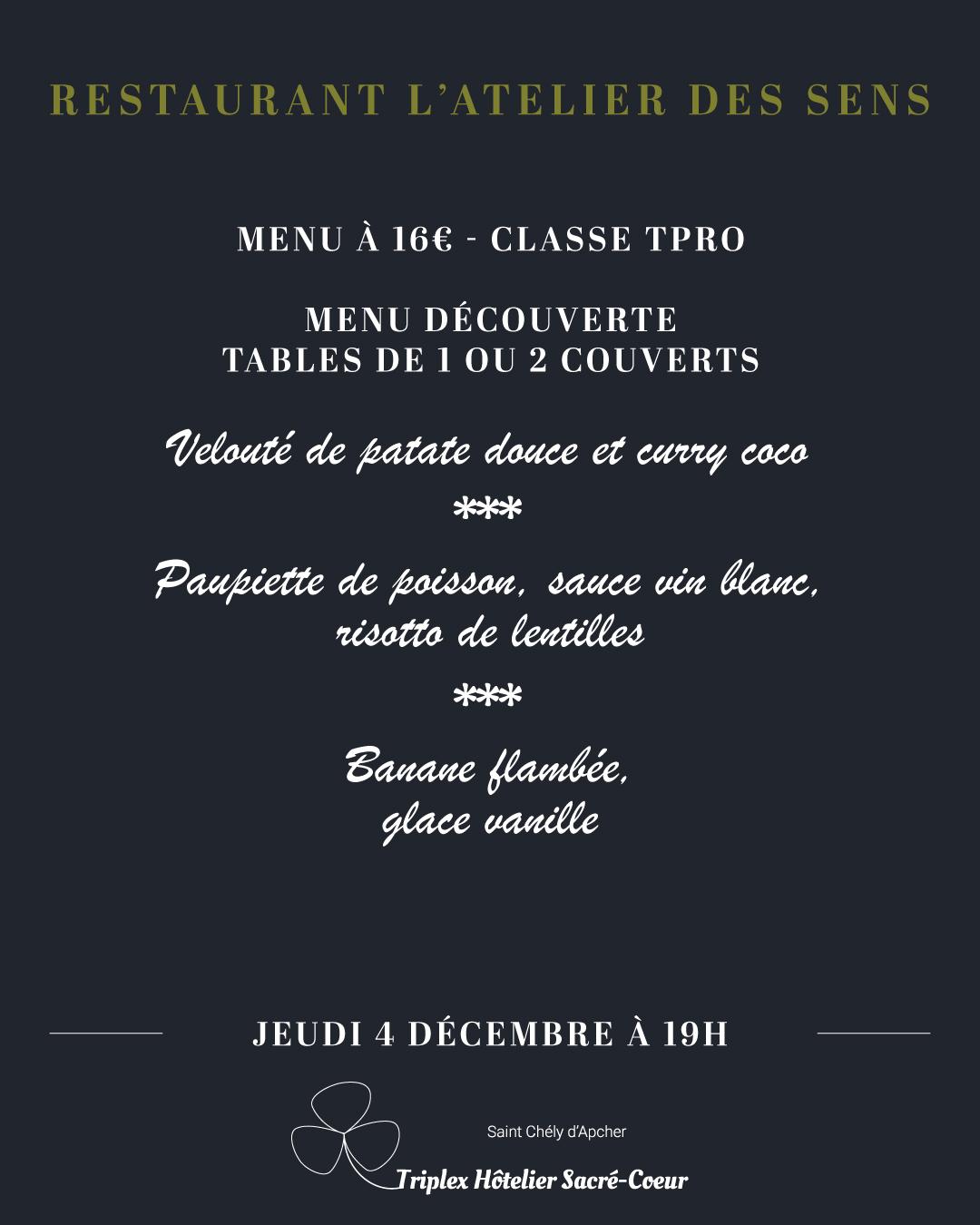 RESTAURANT L'ATELIER DES SENS

MENU À 16€ - CLASSE TPRO

MENU DÉCOUVERTE
TABLES DE 1 OU 2 COUVERTS

Velouté de patate douce et curry coco

***

Paupiette de poisson, sauce vin blanc,
risotto de lentilles

***

Banane flambée,
glace vanille

JEUDI 4 DÉCEMBRE À 19H

Saint Chély d'Apcher

Triplex Hôtelier Sacré-Coeur